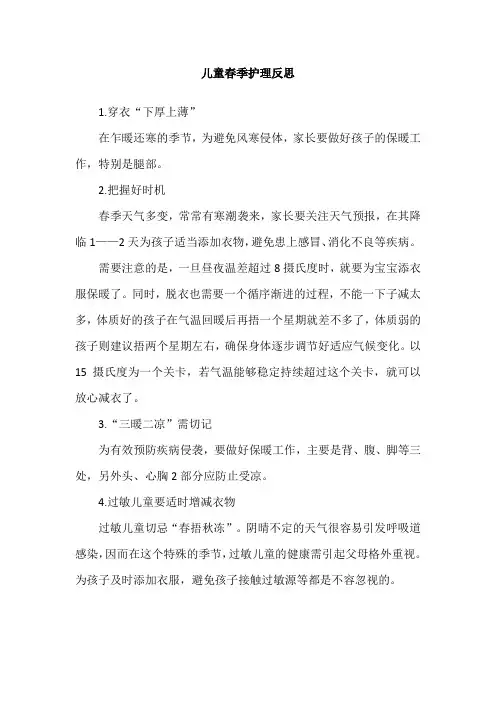 儿童春季护理反思

1.穿衣“下厚上薄”

在乍暖还寒的季节，为避免风寒侵体，家长要做好孩子的保暖工作，特别是腿部。

2.把握好时机

春季天气多变，常常有寒潮袭来，家长要关注天气预报，在其降临 1——2 天为孩子适当添加衣物，避免患上感冒、消化不良等疾病。

需要注意的是，一旦昼夜温差超过 8 摄氏度时，就要为宝宝添衣服保暖了。同时，脱衣也需要一个循序渐进的过程，不能一下子减太多，体质好的孩子在气温回暖后再捂一个星期就差不多了，体质弱的孩子则建议捂两个星期左右，确保身体逐步调节好适应气候变化。以 15 摄氏度为一个关卡，若气温能够稳定持续超过这个关卡，就可以放心减衣了。

3.“三暖二凉”需切记

为有效预防疾病侵袭，要做好保暖工作，主要是背、腹、脚等三处，另外头、心胸 2 部分应防止受凉。

4.过敏儿童要适时增减衣物

过敏儿童切忌“春捂秋冻”。阴晴不定的天气很容易引发呼吸道感染，因而在这个特殊的季节，过敏儿童的健康需引起父母格外重视。为孩子及时添加衣服，避免孩子接触过敏源等都是不容忽视的。